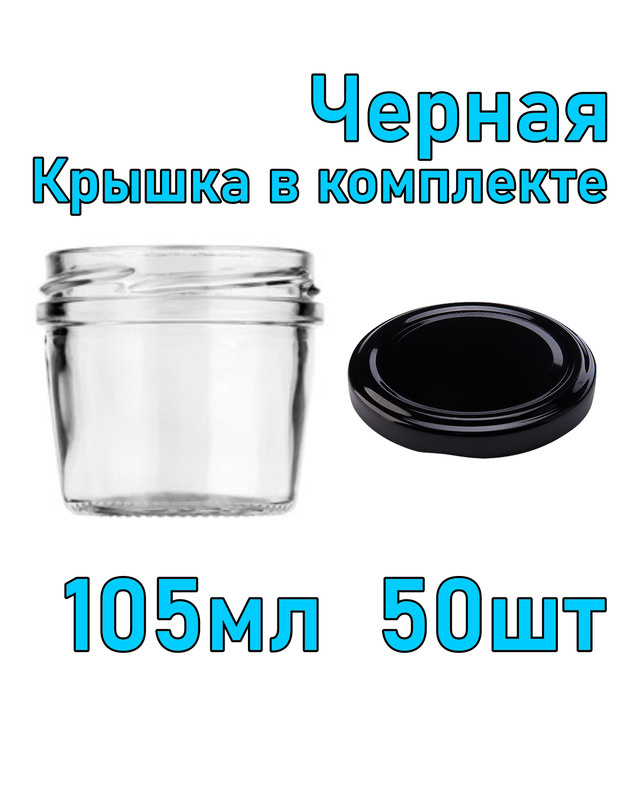 Черная
Крышка в комплекте

105мл 50шт